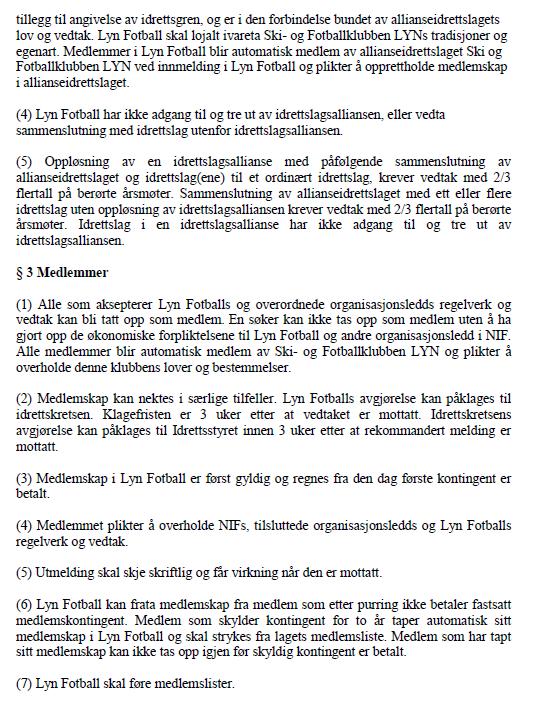 tillegg til angivelse av idrettsgren, og er i den forbindelse bundet av allianseidrettslagets lov og vedtak. Lyn Fotball skal lojalt ivareta Ski- og Fotballklubben LYNs tradisjoner og egenart. Medlemmer i Lyn Fotball blir automatisk medlem av allianseidrettslaget Ski og Fotballklubben LYN ved innmelding i Lyn Fotball og plikter å opprettholde medlemskap i allianseidrettslaget.

(4) Lyn Fotball har ikke adgang til og tre ut av idrettslagsalliansen, eller vedta sammenslutning med idrettslag utenfor idrettslagsalliansen.

(5) Oppløsning av en idrettslagsallianse med påfølgende sammenslutning av allianseidrettslaget og idrettslag(ene) til et ordinært idrettslag, krever vedtak med 2/3 flertall på berørte årsmøter. Sammenslutning av allianseidrettslaget med ett eller flere idrettslag uten oppløsning av idrettslagsalliansen krever vedtak med 2/3 flertall på berørte årsmøter. Idrettslag i en idrettslagsallianse har ikke adgang til og tre ut av idrettslagsalliansen.

§ 3 Medlemmer

(1) Alle som aksepterer Lyn Fotballs og overordnede organisasjonsledds regelverk og vedtak kan bli tatt opp som medlem. En søker kan ikke tas opp som medlem uten å ha gjort opp de økonomiske forpliktelsene til Lyn Fotball og andre organisasjonsledd i NIF. Alle medlemmer blir automatisk medlem av Ski- og Fotballklubben LYN og plikter å overholde denne klubbens lover og bestemmelser.

(2) Medlemskap kan nektes i særlige tilfeller. Lyn Fotballs avgjørelse kan påklages til idrettskretsen. Klagefristen er 3 uker etter at vedtaket er mottatt. Idrettskretsens avgjørelse kan påklages til Idrettsstyret innen 3 uker etter at rekommandert melding er mottatt.

(3) Medlemskap i Lyn Fotball er først gyldig og regnes fra den dag første kontingent er betalt.

(4) Medlemmet plikter å overholde NIFs, tilsluttede organisasjonsledds og Lyn Fotballs regelverk og vedtak.

(5) Utmelding skal skje skriftlig og får virkning når den er mottatt.

(6) Lyn Fotball kan frata medlemskap fra medlem som etter purring ikke betaler fastsatt medlemskontingent. Medlem som skylder kontingent for to år taper automatisk sitt medlemskap i Lyn Fotball og skal strykes fra lagets medlemsliste. Medlem som har tapt sitt medlemskap kan ikke tas opp igjen før skyldig kontingent er betalt.

(7) Lyn Fotball skal føre medlemslister.